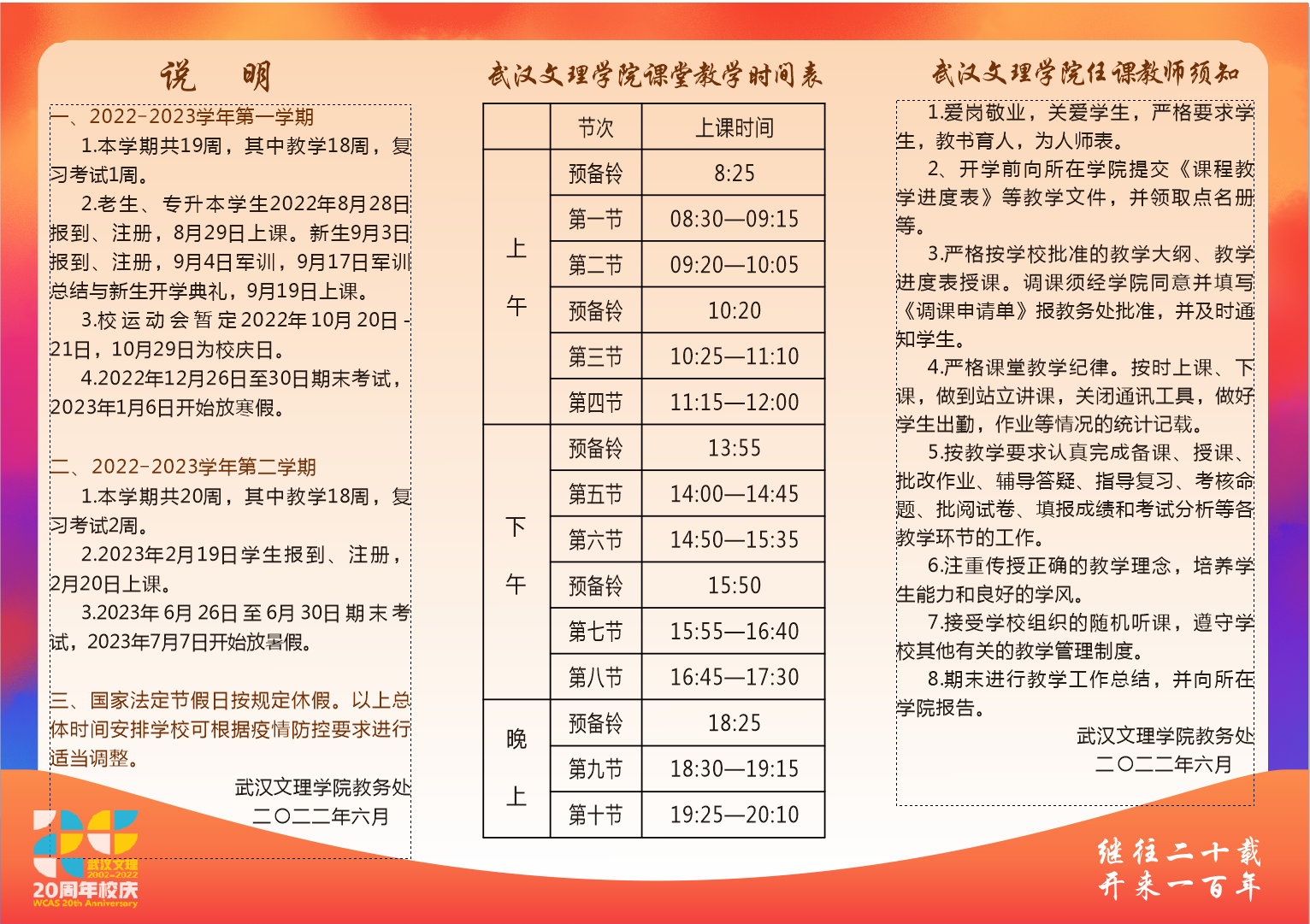 说　明

一、2022-2023学年第一学期

1.本学期共19周，其中教学18周，复习考试1周。

2.老生、专升本学生2022年8月28日报到、注册，8月29日上课。新生9月3日报到、注册，9月4日军训，9月17日军训总结与新生开学典礼，9月19日上课。

3.校运动会暂定2022年10月20日-21日，10月29日为校庆日。

4.2022年12月26日至30日期末考试，2023年1月6日开始放寒假。

二、2022-2023学年第二学期

1.本学期共20周，其中教学18周，复习考试2周。

2.2023年2月19日学生报到、注册，2月20日上课。

3.2023年6月26日至6月30日期末考试，2023年7月7日开始放暑假。

三、国家法定节假日按规定休假。以上总体时间安排学校可根据疫情防控要求进行适当调整。

武汉文理学院教务处
二〇二二年六月

武汉文理 2002-2022
20周年校庆
WCAS 20th Anniversary

武汉文理学院课堂教学时间表

| | 节次 | 上课时间 |
|---|---|---|
| 上午 | 预备铃 | 8:25 |
| | 第一节 | 08:30—09:15 |
| | 第二节 | 09:20—10:05 |
| | 预备铃 | 10:20 |
| | 第三节 | 10:25—11:10 |
| | 第四节 | 11:15—12:00 |
| 下午 | 预备铃 | 13:55 |
| | 第五节 | 14:00—14:45 |
| | 第六节 | 14:50—15:35 |
| | 预备铃 | 15:50 |
| | 第七节 | 15:55—16:40 |
| | 第八节 | 16:45—17:30 |
| 晚上 | 预备铃 | 18:25 |
| | 第九节 | 18:30—19:15 |
| | 第十节 | 19:25—20:10 |

武汉文理学院任课教师须知

1.爱岗敬业，关爱学生，严格要求学生，教书育人，为人师表。

2、开学前向所在学院提交《课程教学进度表》等教学文件，并领取点名册等。

3.严格按学校批准的教学大纲、教学进度表授课。调课须经学院同意并填写《调课申请单》报教务处批准，并及时通知学生。

4.严格课堂教学纪律。按时上课、下课，做到站立讲课，关闭通讯工具，做好学生出勤，作业等情况的统计记载。

5.按教学要求认真完成备课、授课、批改作业、辅导答疑、指导复习、考核命题、批阅试卷、填报成绩和考试分析等各教学环节的工作。

6.注重传授正确的教学理念，培养学生能力和良好的学风。

7.接受学校组织的随机听课，遵守学校其他有关的教学管理制度。

8.期末进行教学工作总结，并向所在学院报告。

武汉文理学院教务处
二〇二二年六月

继往二十载
开来一百年